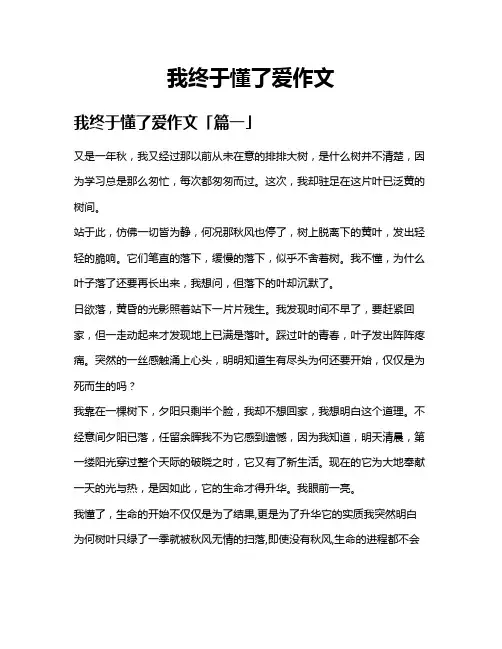 我终于懂了爱作文

我终于懂了爱作文「篇一」

又是一年秋，我又经过那以前从未在意的排排大树，是什么树并不清楚，因为学习总是那么匆忙，每次都匆匆而过。这次，我却驻足在这片叶已泛黄的树间。

站于此，仿佛一切皆为静，何况那秋风也停了，树上脱离下的黄叶，发出轻轻的脆响。它们笔直的落下，缓慢的落下，似乎不舍着树。我不懂，为什么叶子落了还要再长出来，我想问，但落下的叶却沉默了。

日欲落，黄昏的光影照着站下一片片残生。我发现时间不早了，要赶紧回家，但一走动起来才发现地上已满是落叶。踩过叶的青春，叶子发出阵阵疼痛。突然的一丝感触涌上心头，明明知道生有尽头为何还要开始，仅仅是为死而生的吗？

我靠在一棵树下，夕阳只剩半个脸，我却不想回家，我想明白这个道理。不经意间夕阳已落，任留余晖我不为它感到遗憾，因为我知道，明天清晨，第一缕阳光穿过整个天际的破晓之时，它又有了新生活。现在的它为大地奉献一天的光与热，是因如此，它的生命才得升华。我眼前一亮。

我懂了，生命的开始不仅仅是为了结果,更是为了升华它的实质我突然明白为何树叶只绿了一季就被秋风无情的扫落,即使没有秋风,生命的进程都不会